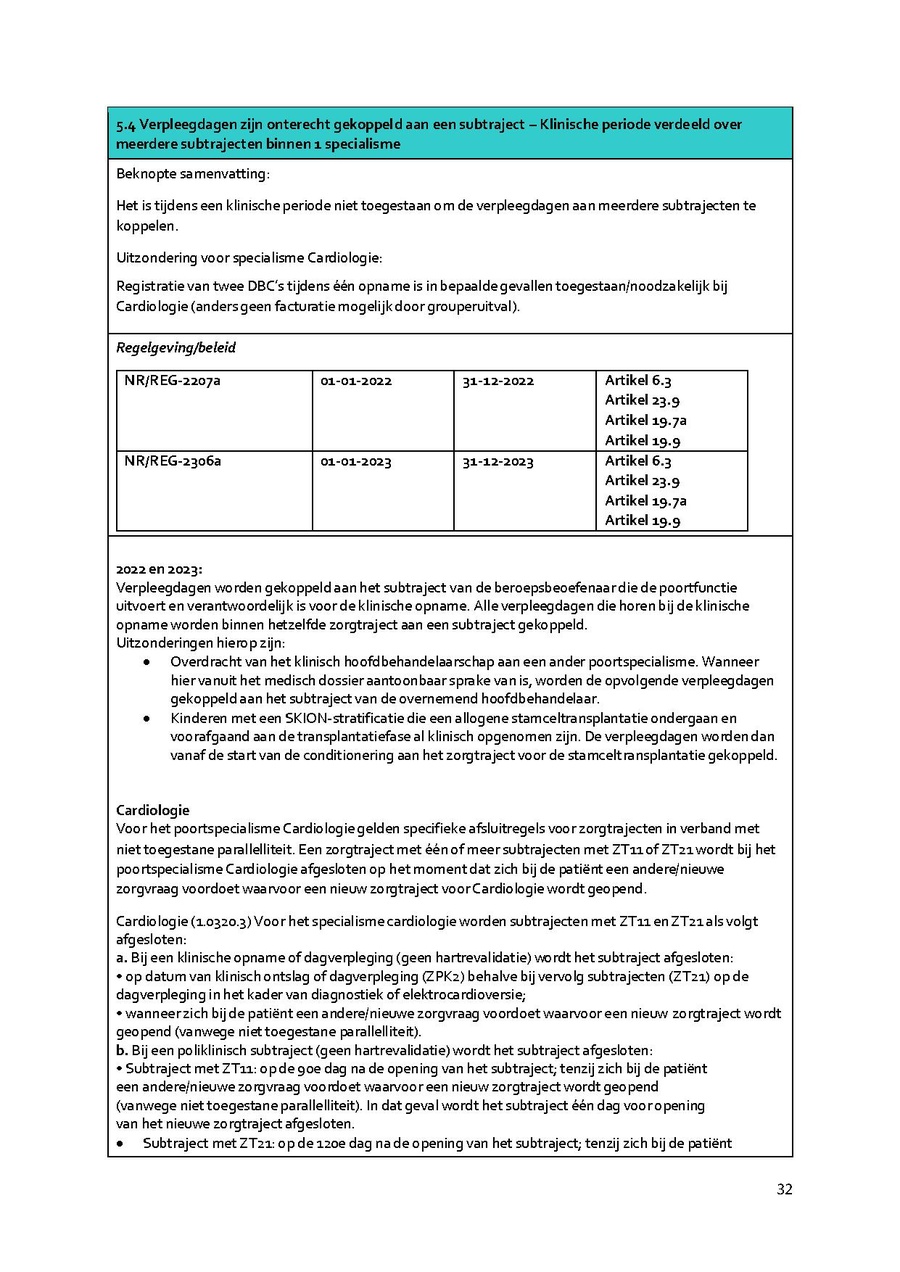 5.4 Verpleegdagen zijn onterecht gekoppeld aan een subtraject – Klinische periode verdeeld over meerdere subtrajecten binnen 1 specialisme

Beknopte samenvatting:

Het is tijdens een klinische periode niet toegestaan om de verpleegdagen aan meerdere subtrajecten te koppelen.

Uitzondering voor specialisme Cardiologie:

Registratie van twee DBC's tijdens één opname is in bepaalde gevallen toegestaan/noodzakelijk bij Cardiologie (anders geen facturatie mogelijk door grouperuitval).

Regelgeving/beleid

| NR/REG-2207a | 01-01-2022 | 31-12-2022 | Artikel 6.3 Artikel 23.9 Artikel 19.7a Artikel 19.9 |
|---|---|---|---|
| NR/REG-2306a | 01-01-2023 | 31-12-2023 | Artikel 6.3 Artikel 23.9 Artikel 19.7a Artikel 19.9 |

2022 en 2023:
Verpleegdagen worden gekoppeld aan het subtraject van de beroepsbeoefenaar die de poortfunctie uitvoert en verantwoordelijk is voor de klinische opname. Alle verpleegdagen die horen bij de klinische opname worden binnen hetzelfde zorgtraject aan een subtraject gekoppeld.
Uitzonderingen hierop zijn:
• Overdracht van het klinisch hoofdbehandelaarschap aan een ander poortspecialisme. Wanneer hier vanuit het medisch dossier aantoonbaar sprake van is, worden de opvolgende verpleegdagen gekoppeld aan het subtraject van de overnemend hoofdbehandelaar.
• Kinderen met een SKION-stratificatie die een allogene stamceltransplantatie ondergaan en voorafgaand aan de transplantatiefase al klinisch opgenomen zijn. De verpleegdagen worden dan vanaf de start van de conditionering aan het zorgtraject voor de stamceltransplantatie gekoppeld.

Cardiologie
Voor het poortspecialisme Cardiologie gelden specifieke afsluitregels voor zorgtrajecten in verband met niet toegestane parallelliteit. Een zorgtraject met één of meer subtrajecten met ZT11 of ZT21 wordt bij het poortspecialisme Cardiologie afgesloten op het moment dat zich bij de patiënt een andere/nieuwe zorgvraag voordoet waarvoor een nieuw zorgtraject voor Cardiologie wordt geopend.

Cardiologie (1.0320.3) Voor het specialisme cardiologie worden subtrajecten met ZT11 en ZT21 als volgt afgesloten:
a. Bij een klinische opname of dagverpleging (geen hartrevalidatie) wordt het subtraject afgesloten:
• op datum van klinisch ontslag of dagverpleging (ZPK2) behalve bij vervolg subtrajecten (ZT21) op de dagverpleging in het kader van diagnostiek of elektrocardioversie;
• wanneer zich bij de patiënt een andere/nieuwe zorgvraag voordoet waarvoor een nieuw zorgtraject wordt geopend (vanwege niet toegestane parallelliteit).
b. Bij een poliklinisch subtraject (geen hartrevalidatie) wordt het subtraject afgesloten:
• Subtraject met ZT11: op de 90e dag na de opening van het subtraject; tenzij zich bij de patiënt een andere/nieuwe zorgvraag voordoet waarvoor een nieuw zorgtraject wordt geopend (vanwege niet toegestane parallelliteit). In dat geval wordt het subtraject één dag voor opening van het nieuwe zorgtraject afgesloten.
• Subtraject met ZT21: op de 120e dag na de opening van het subtraject; tenzij zich bij de patiënt

32